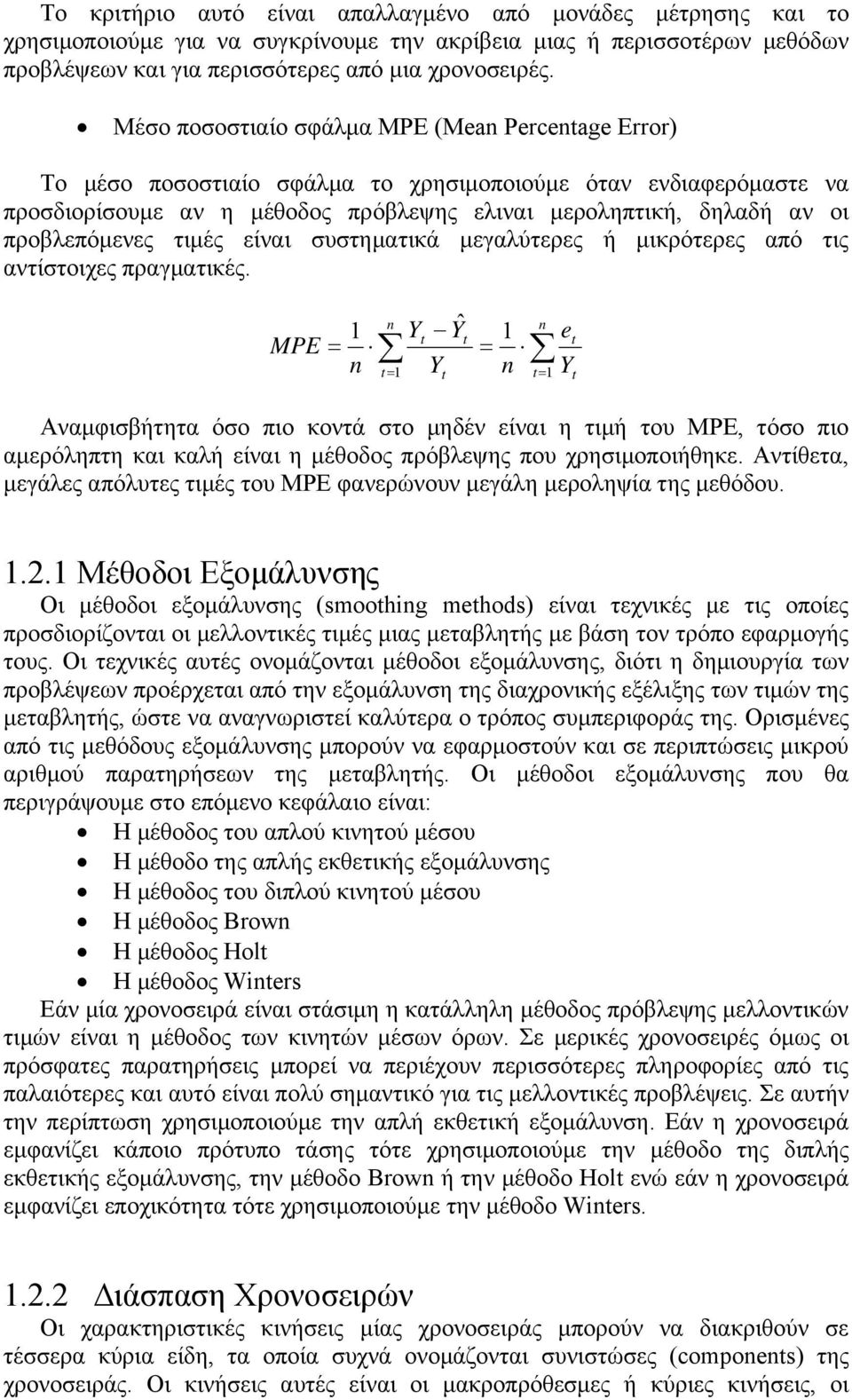 Το κριτήριο αυτό είναι απαλλαγμένο από μονάδες μέτρησης και το χρησιμοποιούμε για να συγκρίνουμε την ακρίβεια μιας ή περισσοτέρων μεθόδων προβλέψεων και για περισσότερες από μια χρονοσειρές.

• Μέσο ποσοστιαίο σφάλμα MPE (Mean Percentage Error)

Το μέσο ποσοστιαίο σφάλμα το χρησιμοποιούμε όταν ενδιαφερόμαστε να προσδιορίσουμε αν η μέθοδος πρόβλεψης ελιναι μεροληπτική, δηλαδή αν οι προβλεπόμενες τιμές είναι συστηματικά μεγαλύτερες ή μικρότερες από τις αντίστοιχες πραγματικές.

$MPE = \frac{1}{n} \cdot \sum_{t=1}^{n} \frac{Y_t - \hat{Y}_t}{Y_t} = \frac{1}{n} \cdot \sum_{t=1}^{n} \frac{e_t}{Y_t}$

Αναμφισβήτητα όσο πιο κοντά στο μηδέν είναι η τιμή του MPE, τόσο πιο αμερόληπτη και καλή είναι η μέθοδος πρόβλεψης που χρησιμοποιήθηκε. Αντίθετα, μεγάλες απόλυτες τιμές του MPE φανερώνουν μεγάλη μεροληψία της μεθόδου.

1.2.1 Μέθοδοι Εξομάλυνσης

Οι μέθοδοι εξομάλυνσης (smoothing methods) είναι τεχνικές με τις οποίες προσδιορίζονται οι μελλοντικές τιμές μιας μεταβλητής με βάση τον τρόπο εφαρμογής τους. Οι τεχνικές αυτές ονομάζονται μέθοδοι εξομάλυνσης, διότι η δημιουργία των προβλέψεων προέρχεται από την εξομάλυνση της διαχρονικής εξέλιξης των τιμών της μεταβλητής, ώστε να αναγνωριστεί καλύτερα ο τρόπος συμπεριφοράς της. Ορισμένες από τις μεθόδους εξομάλυνσης μπορούν να εφαρμοστούν και σε περιπτώσεις μικρού αριθμού παρατηρήσεων της μεταβλητής. Οι μέθοδοι εξομάλυνσης που θα περιγράψουμε στο επόμενο κεφάλαιο είναι:
• Η μέθοδος του απλού κινητού μέσου
• Η μέθοδο της απλής εκθετικής εξομάλυνσης
• Η μέθοδος του διπλού κινητού μέσου
• Η μέθοδος Brown
• Η μέθοδος Holt
• Η μέθοδος Winters
Εάν μία χρονοσειρά είναι στάσιμη η κατάλληλη μέθοδος πρόβλεψης μελλοντικών τιμών είναι η μέθοδος των κινητών μέσων όρων. Σε μερικές χρονοσειρές όμως οι πρόσφατες παρατηρήσεις μπορεί να περιέχουν περισσότερες πληροφορίες από τις παλαιότερες και αυτό είναι πολύ σημαντικό για τις μελλοντικές προβλέψεις. Σε αυτήν την περίπτωση χρησιμοποιούμε την απλή εκθετική εξομάλυνση. Εάν η χρονοσειρά εμφανίζει κάποιο πρότυπο τάσης τότε χρησιμοποιούμε την μέθοδο της διπλής εκθετικής εξομάλυνσης, την μέθοδο Brown ή την μέθοδο Holt ενώ εάν η χρονοσειρά εμφανίζει εποχικότητα τότε χρησιμοποιούμε την μέθοδο Winters.

1.2.2 Διάσπαση Χρονοσειρών

Οι χαρακτηριστικές κινήσεις μίας χρονοσειράς μπορούν να διακριθούν σε τέσσερα κύρια είδη, τα οποία συχνά ονομάζονται συνιστώσες (components) της χρονοσειράς. Οι κινήσεις αυτές είναι οι μακροπρόθεσμες ή κύριες κινήσεις, οι